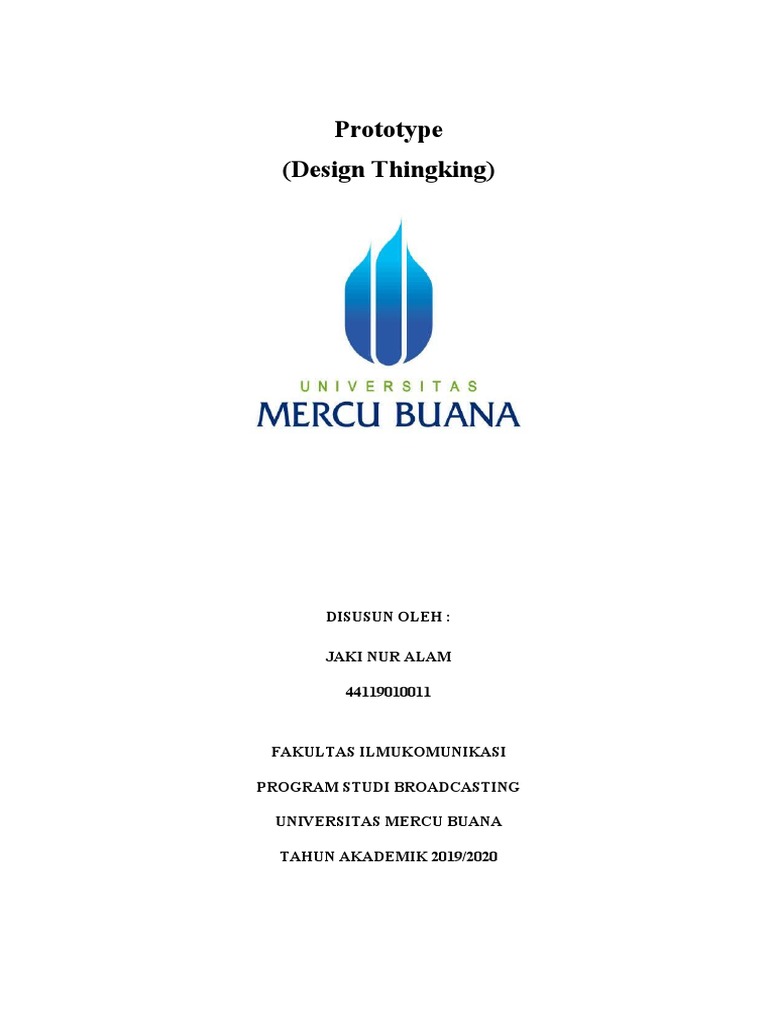 Prototype
(Design Thingking)

UNIVERSITAS
MERCU BUANA

DISUSUN OLEH :

JAKI NUR ALAM

44119010011

FAKULTAS ILMUKOMUNIKASI

PROGRAM STUDI BROADCASTING

UNIVERSITAS MERCU BUANA

TAHUN AKADEMIK 2019/2020